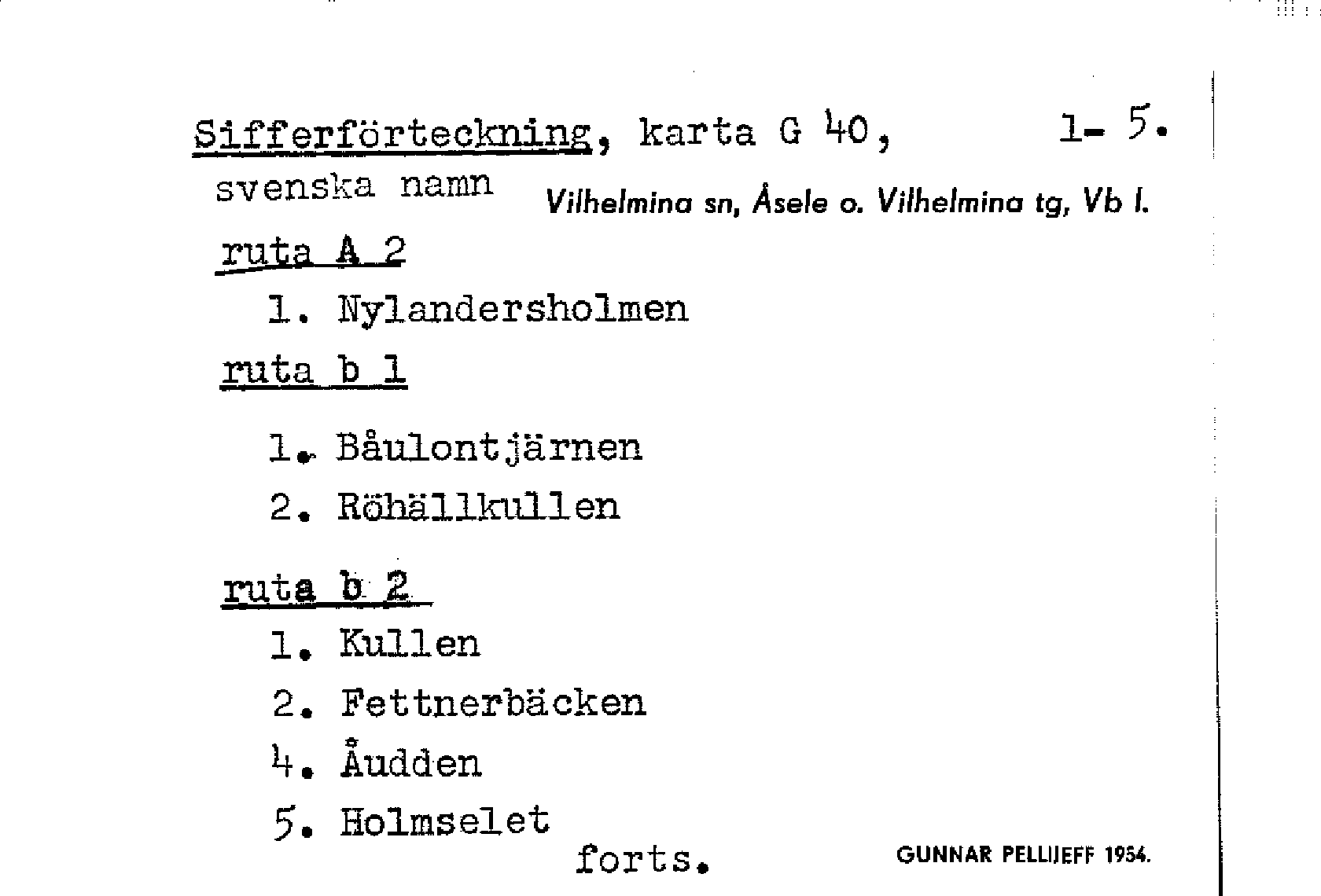 Sifferförteckning, karta G 40, 1- 5.

svenska namn Vilhelmina sn, Åsele o. Vilhelmina tg, Vb l.

ruta A 2

1. Nylandersholmen

ruta b 1

1. Båulontjärnen

2. Röhällkullen

ruta b 2

1. Kullen

2. Fettnerbäcken

4. Åudden

5. Holmselet

forts.

GUNNAR PELLIJEFF 1954.